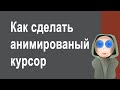 Как сделать анимированый курсор